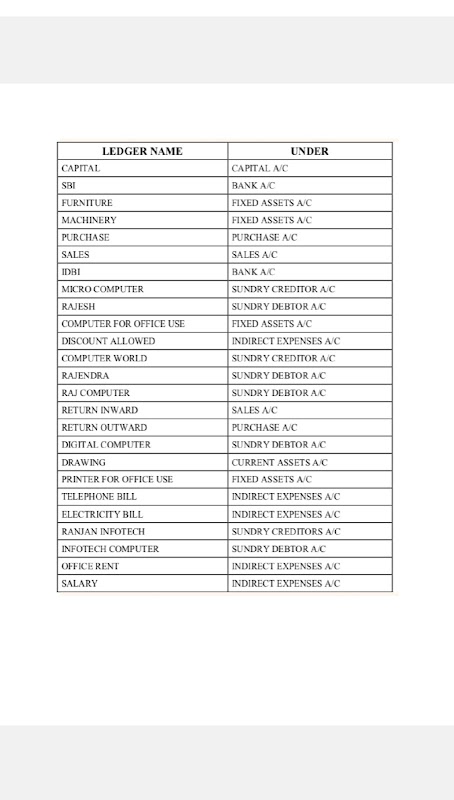 | LEDGER NAME | UNDER |
|---|---|
| CAPITAL | CAPITAL A/C |
| SBI | BANK A/C |
| FURNITURE | FIXED ASSETS A/C |
| MACHINERY | FIXED ASSETS A/C |
| PURCHASE | PURCHASE A/C |
| SALES | SALES A/C |
| IDBI | BANK A/C |
| MICRO COMPUTER | SUNDRY CREDITOR A/C |
| RAJESH | SUNDRY DEBTOR A/C |
| COMPUTER FOR OFFICE USE | FIXED ASSETS A/C |
| DISCOUNT ALLOWED | INDIRECT EXPENSES A/C |
| COMPUTER WORLD | SUNDRY CREDITOR A/C |
| RAJENDRA | SUNDRY DEBTOR A/C |
| RAJ COMPUTER | SUNDRY DEBTOR A/C |
| RETURN INWARD | SALES A/C |
| RETURN OUTWARD | PURCHASE A/C |
| DIGITAL COMPUTER | SUNDRY DEBTOR A/C |
| DRAWING | CURRENT ASSETS A/C |
| PRINTER FOR OFFICE USE | FIXED ASSETS A/C |
| TELEPHONE BILL | INDIRECT EXPENSES A/C |
| ELECTRICITY BILL | INDIRECT EXPENSES A/C |
| RANJAN INFOTECH | SUNDRY CREDITORS A/C |
| INFOTECH COMPUTER | SUNDRY DEBTOR A/C |
| OFFICE RENT | INDIRECT EXPENSES A/C |
| SALARY | INDIRECT EXPENSES A/C |